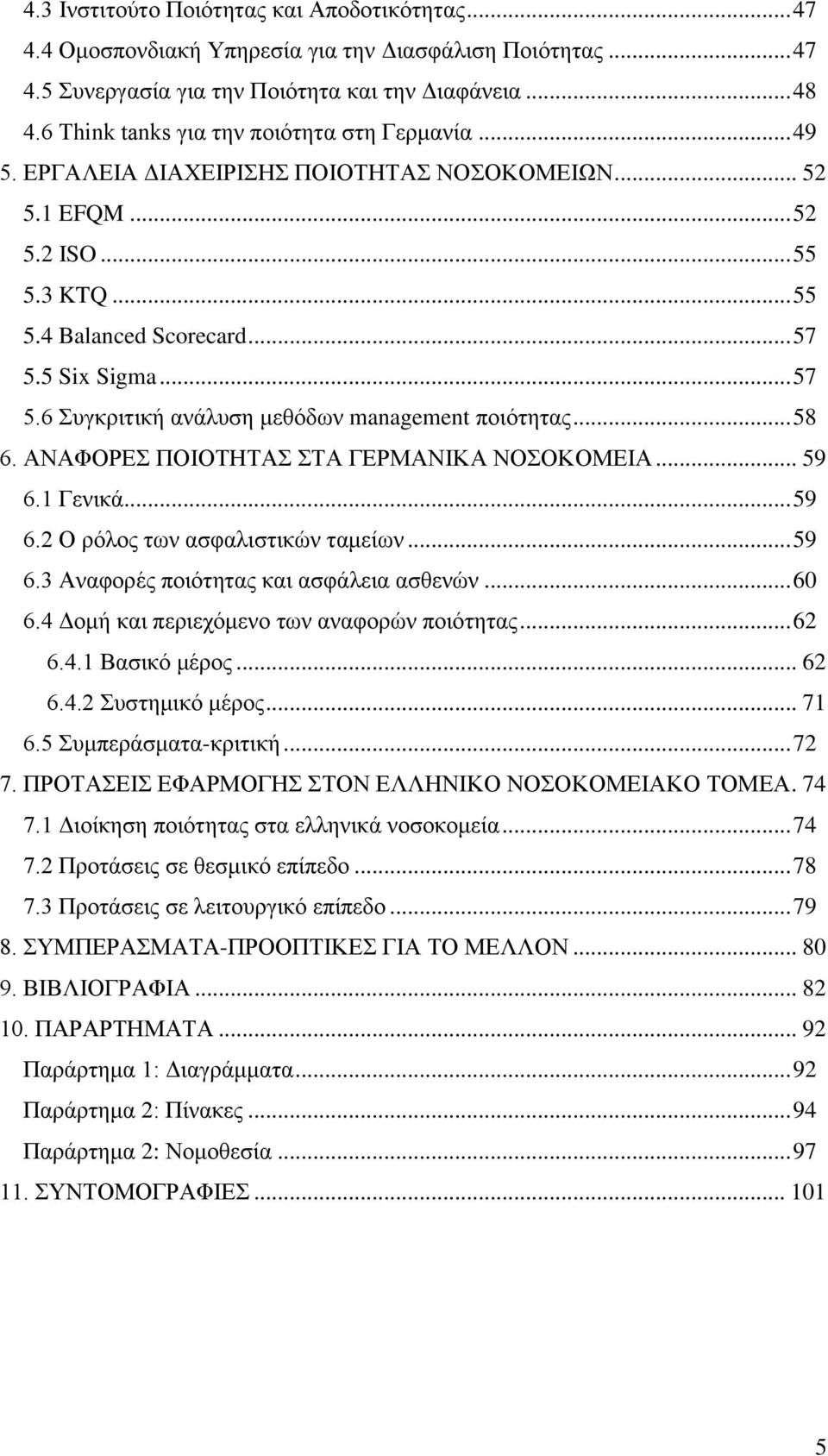 4.3 Ινστιτούτο Ποιότητας και Αποδοτικότητας...47
4.4 Ομοσπονδιακή Υπηρεσία για την Διασφάλιση Ποιότητας...47
4.5 Συνεργασία για την Ποιότητα και την Διαφάνεια...48
4.6 Think tanks για την ποιότητα στη Γερμανία...49
5. ΕΡΓΑΛΕΙΑ ΔΙΑΧΕΙΡΙΣΗΣ ΠΟΙΟΤΗΤΑΣ ΝΟΣΟΚΟΜΕΙΩΝ... 52
5.1 EFQM...52
5.2 ISO...55
5.3 KTQ...55
5.4 Balanced Scorecard...57
5.5 Six Sigma...57
5.6 Συγκριτική ανάλυση μεθόδων management ποιότητας...58
6. ΑΝΑΦΟΡΕΣ ΠΟΙΟΤΗΤΑΣ ΣΤΑ ΓΕΡΜΑΝΙΚΑ ΝΟΣΟΚΟΜΕΙΑ... 59
6.1 Γενικά...59
6.2 Ο ρόλος των ασφαλιστικών ταμείων...59
6.3 Αναφορές ποιότητας και ασφάλεια ασθενών...60
6.4 Δομή και περιεχόμενο των αναφορών ποιότητας...62
6.4.1 Βασικό μέρος... 62
6.4.2 Συστημικό μέρος... 71
6.5 Συμπεράσματα-κριτική...72
7. ΠΡΟΤΑΣΕΙΣ ΕΦΑΡΜΟΓΗΣ ΣΤΟΝ ΕΛΛΗΝΙΚΟ ΝΟΣΟΚΟΜΕΙΑΚΟ ΤΟΜΕΑ. 74
7.1 Διοίκηση ποιότητας στα ελληνικά νοσοκομεία...74
7.2 Προτάσεις σε θεσμικό επίπεδο...78
7.3 Προτάσεις σε λειτουργικό επίπεδο...79
8. ΣΥΜΠΕΡΑΣΜΑΤΑ-ΠΡΟΟΠΤΙΚΕΣ ΓΙΑ ΤΟ ΜΕΛΛΟΝ... 80
9. ΒΙΒΛΙΟΓΡΑΦΙΑ... 82
10. ΠΑΡΑΡΤΗΜΑΤΑ... 92
Παράρτημα 1: Διαγράμματα...92
Παράρτημα 2: Πίνακες...94
Παράρτημα 2: Νομοθεσία...97
11. ΣΥΝΤΟΜΟΓΡΑΦΙΕΣ... 101

5